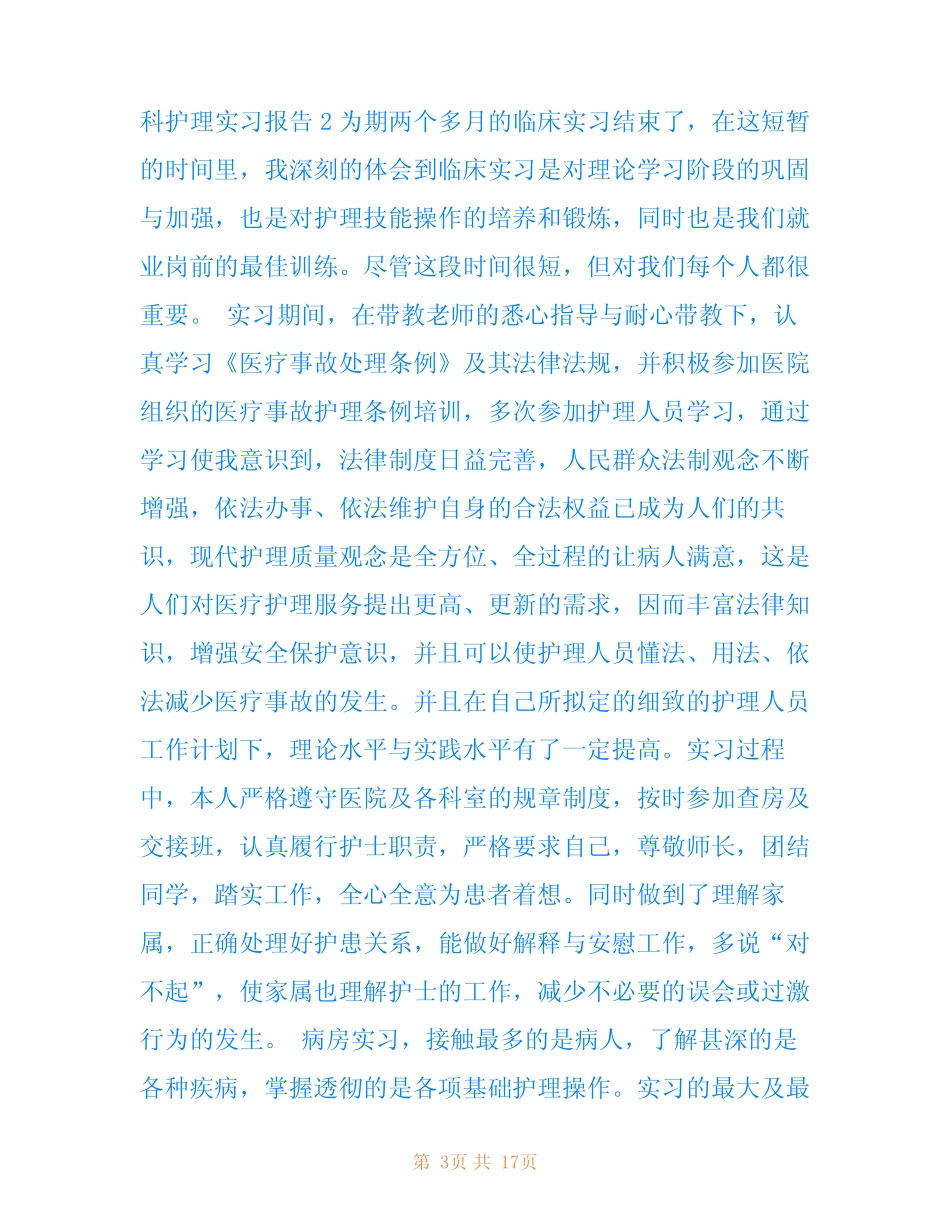 科护理实习报告 2 为期两个多月的临床实习结束了，在这短暂的时间里，我深刻的体会到临床实习是对理论学习阶段的巩固与加强，也是对护理技能操作的培养和锻炼，同时也是我们就业岗前的最佳训练。尽管这段时间很短，但对我们每个人都很重要。 实习期间，在带教老师的悉心指导与耐心带教下，认真学习《医疗事故处理条例》及其法律法规，并积极参加医院组织的医疗事故护理条例培训，多次参加护理人员学习，通过学习使我意识到，法律制度日益完善，人民群众法制观念不断增强，依法办事、依法维护自身的合法权益已成为人们的共识，现代护理质量观念是全方位、全过程的让病人满意，这是人们对医疗护理服务提出更高、更新的需求，因而丰富法律知识，增强安全保护意识，并且可以使护理人员懂法、用法、依法减少医疗事故的发生。并且在自己所拟定的细致的护理人员工作计划下，理论水平与实践水平有了一定提高。实习过程中，本人严格遵守医院及各科室的规章制度，按时参加查房及交接班，认真履行护士职责，严格要求自己，尊敬师长，团结同学，踏实工作，全心全意为患者着想。同时做到了理解家属，正确处理好护患关系，能做好解释与安慰工作，多说“对不起”，使家属也理解护士的工作，减少不必要的误会或过激行为的发生。 病房实习，接触最多的是病人，了解甚深的是各种疾病，掌握透彻的是各项基础护理操作。实习的最大及最

第 3页 共 17页